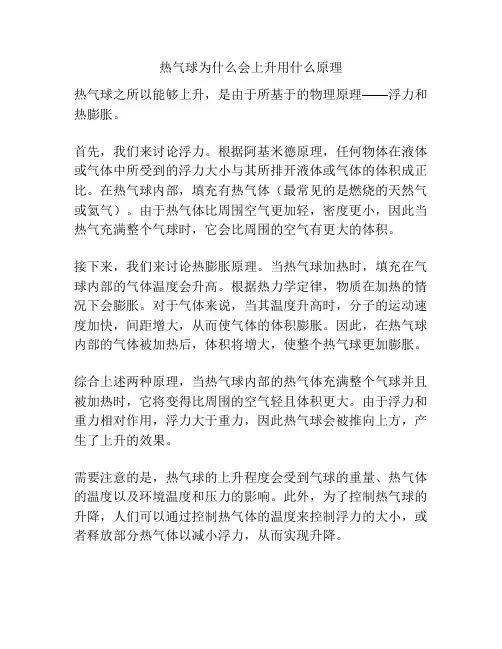 热气球为什么会上升用什么原理

热气球之所以能够上升，是由于所基于的物理原理——浮力和热膨胀。

首先，我们来讨论浮力。根据阿基米德原理，任何物体在液体或气体中所受到的浮力大小与其所排开液体或气体的体积成正比。在热气球内部，填充有热气体（最常见的是燃烧的天然气或氦气）。由于热气体比周围空气更加轻，密度更小，因此当热气充满整个气球时，它会比周围的空气有更大的体积。

接下来，我们来讨论热膨胀原理。当热气球加热时，填充在气球内部的气体温度会升高。根据热力学定律，物质在加热的情况下会膨胀。对于气体来说，当其温度升高时，分子的运动速度加快，间距增大，从而使气体的体积膨胀。因此，在热气球内部的气体被加热后，体积将增大，使整个热气球更加膨胀。

综合上述两种原理，当热气球内部的热气体充满整个气球并且被加热时，它将变得比周围的空气轻且体积更大。由于浮力和重力相对作用，浮力大于重力，因此热气球会被推向上方，产生了上升的效果。

需要注意的是，热气球的上升程度会受到气球的重量、热气体的温度以及环境温度和压力的影响。此外，为了控制热气球的升降，人们可以通过控制热气体的温度来控制浮力的大小，或者释放部分热气体以减小浮力，从而实现升降。